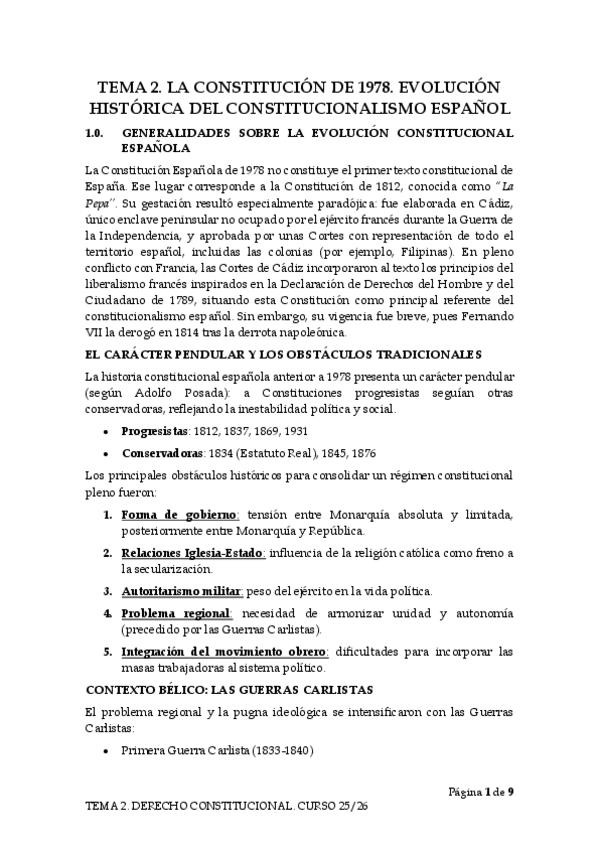 TEMA 2. LA CONSTITUCIÓN DE 1978. EVOLUCIÓN HISTÓRICA DEL CONSTITUCIONALISMO ESPAÑOL

1.0. GENERALIDADES SOBRE LA EVOLUCIÓN CONSTITUCIONAL ESPAÑOLA

La Constitución Española de 1978 no constituye el primer texto constitucional de España. Ese lugar corresponde a la Constitución de 1812, conocida como "La Pepa". Su gestación resultó especialmente paradójica: fue elaborada en Cádiz, único enclave peninsular no ocupado por el ejército francés durante la Guerra de la Independencia, y aprobada por unas Cortes con representación de todo el territorio español, incluidas las colonias (por ejemplo, Filipinas). En pleno conflicto con Francia, las Cortes de Cádiz incorporaron al texto los principios del liberalismo francés inspirados en la Declaración de Derechos del Hombre y del Ciudadano de 1789, situando esta Constitución como principal referente del constitucionalismo español. Sin embargo, su vigencia fue breve, pues Fernando VII la derogó en 1814 tras la derrota napoleónica.

EL CARÁCTER PENDULAR Y LOS OBSTÁCULOS TRADICIONALES

La historia constitucional española anterior a 1978 presenta un carácter pendular (según Adolfo Posada): a Constituciones progresistas seguían otras conservadoras, reflejando la inestabilidad política y social.

• Progresistas: 1812, 1837, 1869, 1931
• Conservadoras: 1834 (Estatuto Real), 1845, 1876

Los principales obstáculos históricos para consolidar un régimen constitucional pleno fueron:

1. Forma de gobierno: tensión entre Monarquía absoluta y limitada, posteriormente entre Monarquía y República.
2. Relaciones Iglesia-Estado: influencia de la religión católica como freno a la secularización.
3. Autoritarismo militar: peso del ejército en la vida política.
4. Problema regional: necesidad de armonizar unidad y autonomía (precedido por las Guerras Carlistas).
5. Integración del movimiento obrero: dificultades para incorporar las masas trabajadoras al sistema político.

CONTEXTO BÉLICO: LAS GUERRAS CARLISTAS

El problema regional y la pugna ideológica se intensificaron con las Guerras Carlistas:

• Primera Guerra Carlista (1833-1840)

Página 1 de 9

TEMA 2. DERECHO CONSTITUCIONAL. CURSO 25/26